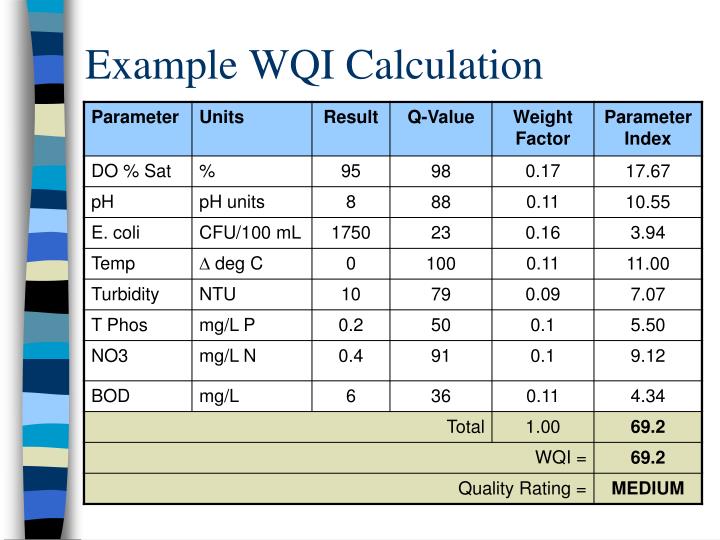 Example WQI Calculation

| Parameter | Units | Result | Q-Value | Weight Factor | Parameter Index |
|---|---|---|---|---|---|
| DO % Sat | % | 95 | 98 | 0.17 | 17.67 |
| pH | pH units | 8 | 88 | 0.11 | 10.55 |
| E. coli | CFU/100 mL | 1750 | 23 | 0.16 | 3.94 |
| Temp | $\Delta$ deg C | 0 | 100 | 0.11 | 11.00 |
| Turbidity | NTU | 10 | 79 | 0.09 | 7.07 |
| T Phos | mg/L P | 0.2 | 50 | 0.1 | 5.50 |
| NO3 | mg/L N | 0.4 | 91 | 0.1 | 9.12 |
| BOD | mg/L | 6 | 36 | 0.11 | 4.34 |
| | | | Total | 1.00 | 69.2 |
| | | | | WQI = | 69.2 |
| | | | | Quality Rating = | MEDIUM |